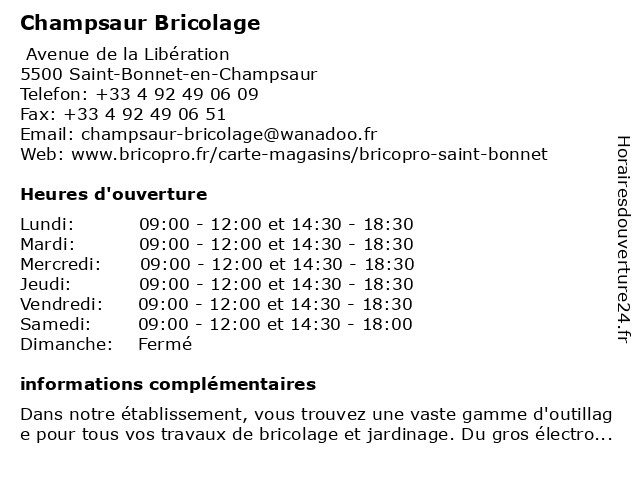 Champsaur Bricolage

Avenue de la Libération
5500 Saint-Bonnet-en-Champsaur
Telefon: +33 4 92 49 06 09
Fax: +33 4 92 49 06 51
Email: champsaur-bricolage@wanadoo.fr
Web: www.bricopro.fr/carte-magasins/bricopro-saint-bonnet

Heures d'ouverture

| | |
|---|---|
| Lundi: | 09:00 - 12:00 et 14:30 - 18:30 |
| Mardi: | 09:00 - 12:00 et 14:30 - 18:30 |
| Mercredi: | 09:00 - 12:00 et 14:30 - 18:30 |
| Jeudi: | 09:00 - 12:00 et 14:30 - 18:30 |
| Vendredi: | 09:00 - 12:00 et 14:30 - 18:30 |
| Samedi: | 09:00 - 12:00 et 14:30 - 18:00 |
| Dimanche: | Fermé |

informations complémentaires

Dans notre établissement, vous trouvez une vaste gamme d'outillage pour tous vos travaux de bricolage et jardinage. Du gros électro...

Horairesdouverture24.fr